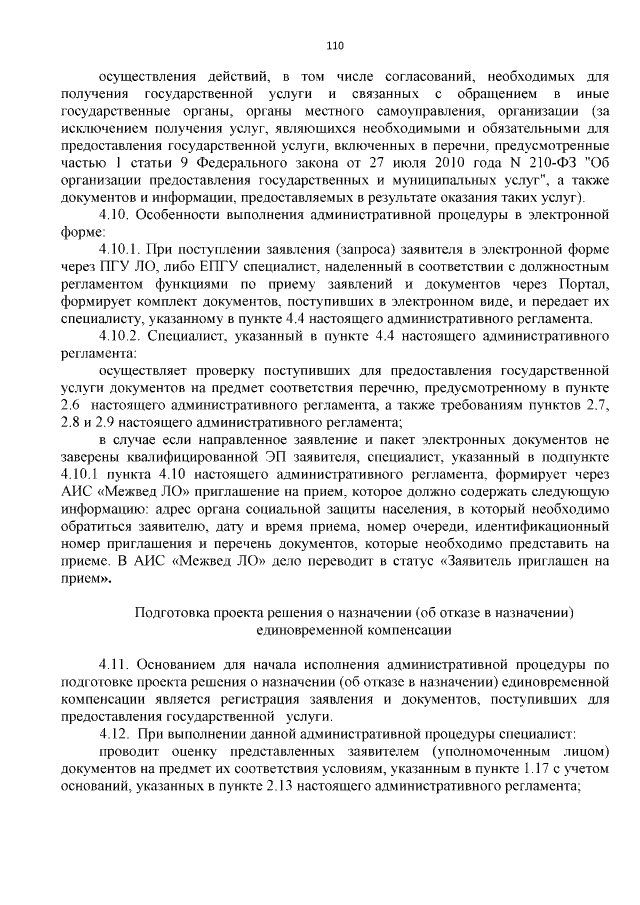 110

осуществления действий, в том числе согласований, необходимых для получения государственной услуги и связанных с обращением в иные государственные органы, органы местного самоуправления, организации (за исключением получения услуг, являющихся необходимыми и обязательными для предоставления государственной услуги, включенных в перечни, предусмотренные частью 1 статьи 9 Федерального закона от 27 июля 2010 года N 210-ФЗ "Об организации предоставления государственных и муниципальных услуг", а также документов и информации, предоставляемых в результате оказания таких услуг).

4.10. Особенности выполнения административной процедуры в электронной форме:

4.10.1. При поступлении заявления (запроса) заявителя в электронной форме через ПГУ ЛО, либо ЕПГУ специалист, наделенный в соответствии с должностным регламентом функциями по приему заявлений и документов через Портал, формирует комплект документов, поступивших в электронном виде, и передает их специалисту, указанному в пункте 4.4 настоящего административного регламента.

4.10.2. Специалист, указанный в пункте 4.4 настоящего административного регламента:

осуществляет проверку поступивших для предоставления государственной услуги документов на предмет соответствия перечню, предусмотренному в пункте 2.6 настоящего административного регламента, а также требованиям пунктов 2.7, 2.8 и 2.9 настоящего административного регламента;

в случае если направленное заявление и пакет электронных документов не заверены квалифицированной ЭП заявителя, специалист, указанный в подпункте 4.10.1 пункта 4.10 настоящего административного регламента, формирует через АИС «Межвед ЛО» приглашение на прием, которое должно содержать следующую информацию: адрес органа социальной защиты населения, в который необходимо обратиться заявителю, дату и время приема, номер очереди, идентификационный номер приглашения и перечень документов, которые необходимо представить на приеме. В АИС «Межвед ЛО» дело переводит в статус «Заявитель приглашен на прием».

Подготовка проекта решения о назначении (об отказе в назначении) единовременной компенсации

4.11. Основанием для начала исполнения административной процедуры по подготовке проекта решения о назначении (об отказе в назначении) единовременной компенсации является регистрация заявления и документов, поступивших для предоставления государственной услуги.

4.12. При выполнении данной административной процедуры специалист:

проводит оценку представленных заявителем (уполномоченным лицом) документов на предмет их соответствия условиям, указанным в пункте 1.17 с учетом оснований, указанных в пункте 2.13 настоящего административного регламента;